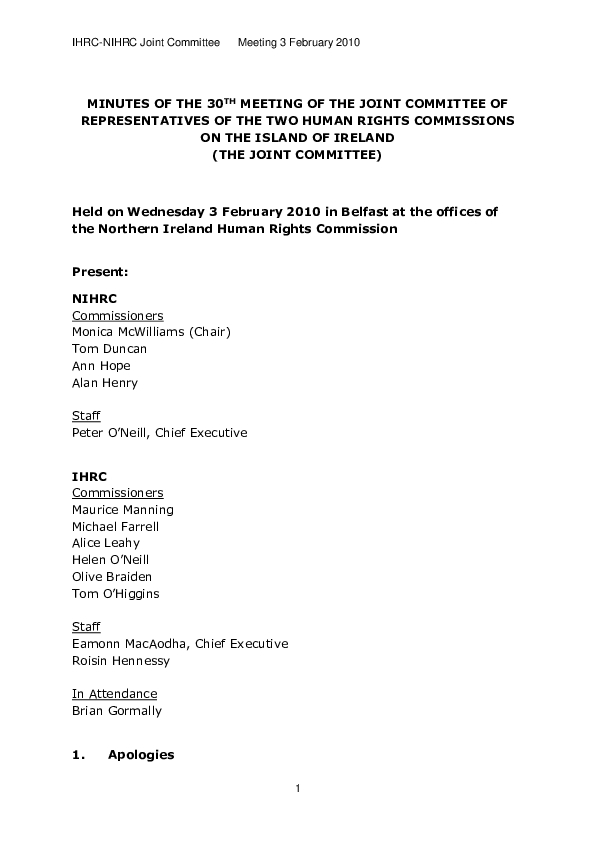 IHRC-NIHRC Joint Committee Meeting 3 February 2010

MINUTES OF THE 30$^{TH}$ MEETING OF THE JOINT COMMITTEE OF REPRESENTATIVES OF THE TWO HUMAN RIGHTS COMMISSIONS ON THE ISLAND OF IRELAND (THE JOINT COMMITTEE)

Held on Wednesday 3 February 2010 in Belfast at the offices of the Northern Ireland Human Rights Commission

Present:

NIHRC
Commissioners
Monica McWilliams (Chair)
Tom Duncan
Ann Hope
Alan Henry

Staff
Peter O'Neill, Chief Executive

IHRC
Commissioners
Maurice Manning
Michael Farrell
Alice Leahy
Helen O'Neill
Olive Braiden
Tom O'Higgins

Staff
Eamonn MacAodha, Chief Executive
Roisin Hennessy

In Attendance
Brian Gormally

1. Apologies

1